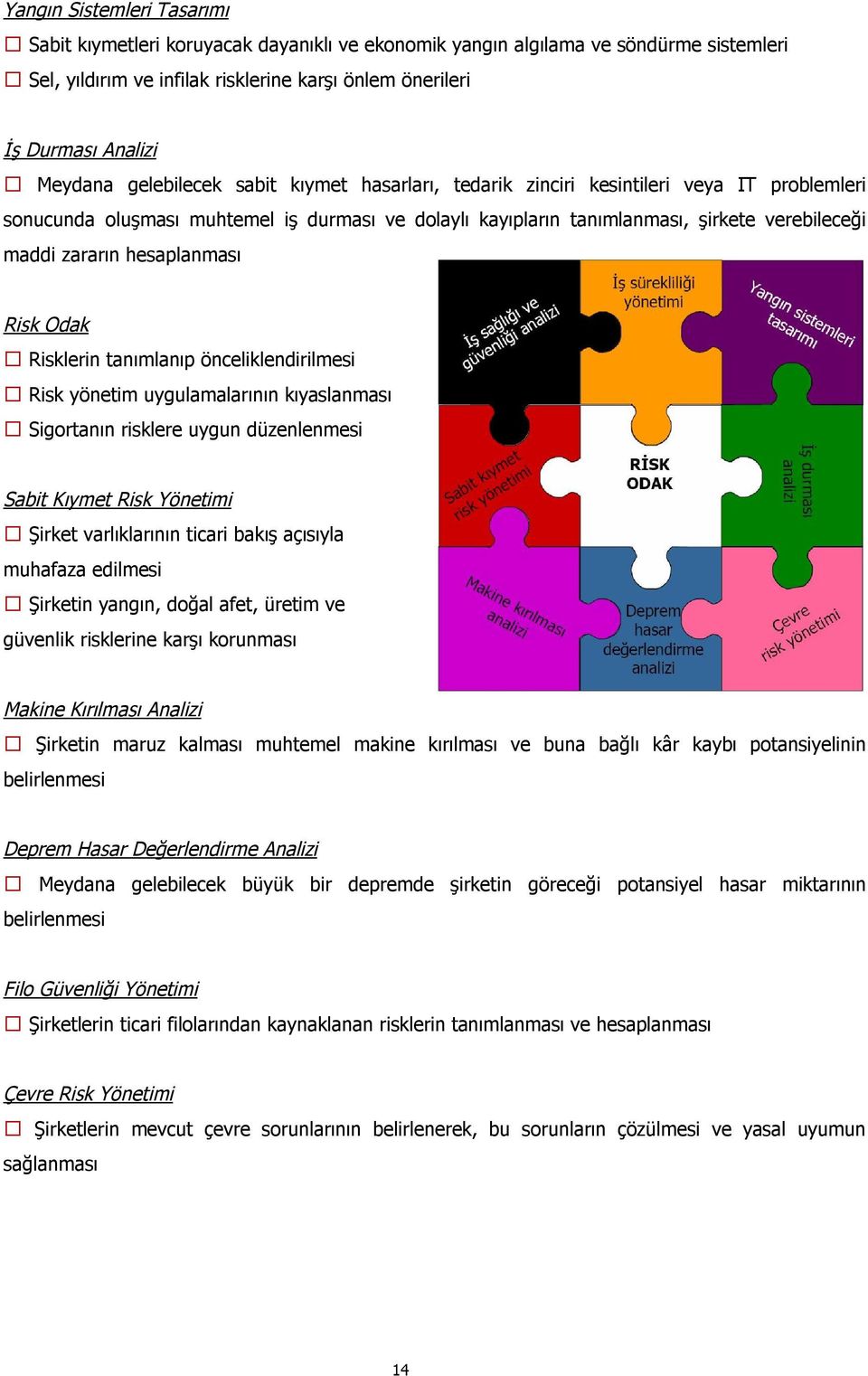 Yangın Sistemleri Tasarımı

☐ Sabit kıymetleri koruyacak dayanıklı ve ekonomik yangın algılama ve söndürme sistemleri

☐ Sel, yıldırım ve infilak risklerine karşı önlem önerileri

İş Durması Analizi

☐ Meydana gelebilecek sabit kıymet hasarları, tedarik zinciri kesintileri veya IT problemleri sonucunda oluşması muhtemel iş durması ve dolaylı kayıpların tanımlanması, şirkete verebileceği maddi zararın hesaplanması

Risk Odak

☐ Risklerin tanımlanıp önceliklendirilmesi

☐ Risk yönetim uygulamalarının kıyaslanması

☐ Sigortanın risklere uygun düzenlenmesi

Sabit Kıymet Risk Yönetimi

☐ Şirket varlıklarının ticari bakış açısıyla muhafaza edilmesi

☐ Şirketin yangın, doğal afet, üretim ve güvenlik risklerine karşı korunması

İş sağlığı ve güvenliği analizi

İş sürekliliği yönetimi

Yangın sistemleri tasarımı

Sabit kıymet risk yönetimi

RİSK ODAK

İş durması analizi

Makine kırılması analizi

Deprem hasar değerlendirme analizi

Çevre risk yönetimi

Makine Kırılması Analizi

☐ Şirketin maruz kalması muhtemel makine kırılması ve buna bağlı kâr kaybı potansiyelinin belirlenmesi

Deprem Hasar Değerlendirme Analizi

☐ Meydana gelebilecek büyük bir depremde şirketin göreceği potansiyel hasar miktarının belirlenmesi

Filo Güvenliği Yönetimi

☐ Şirketlerin ticari filolarından kaynaklanan risklerin tanımlanması ve hesaplanması

Çevre Risk Yönetimi

☐ Şirketlerin mevcut çevre sorunlarının belirlenerek, bu sorunların çözülmesi ve yasal uyumun sağlanması

14